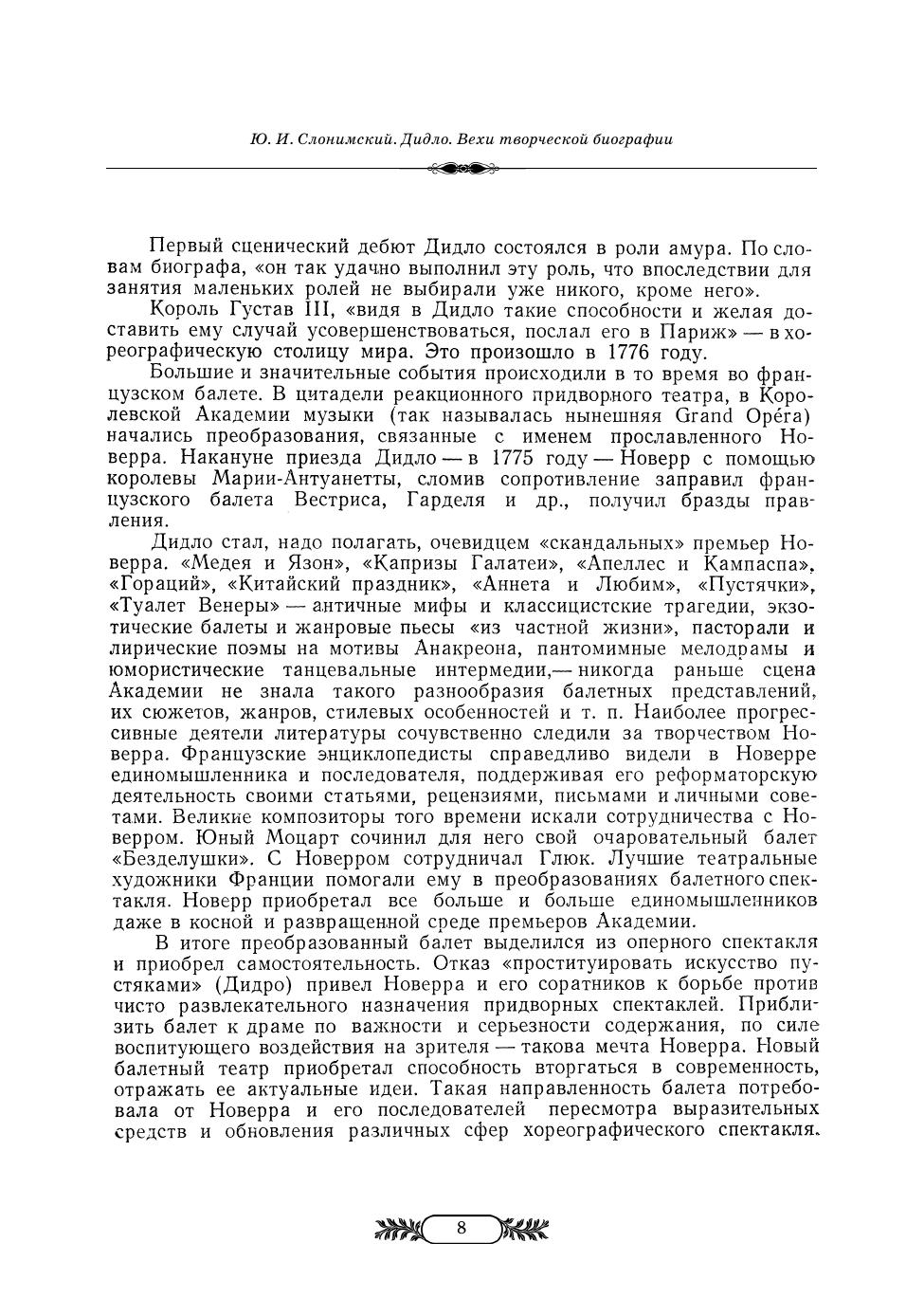 Ю. И. Слонимский. Дидло. Вехи творческой биографии

Первый сценический дебют Дидло состоялся в роли амура. По словам биографа, «он так удачно выполнил эту роль, что впоследствии для занятия маленьких ролей не выбирали уже никого, кроме него».

Король Густав III, «видя в Дидло такие способности и желая доставить ему случай усовершенствоваться, послал его в Париж» — в хореографическую столицу мира. Это произошло в 1776 году.

Большие и значительные события происходили в то время во французском балете. В цитадели реакционного придворного театра, в Королевской Академии музыки (так называлась нынешняя Grand Opéra) начались преобразования, связанные с именем прославленного Новерра. Накануне приезда Дидло — в 1775 году — Новерр с помощью королевы Марии-Антуанетты, сломив сопротивление заправил французского балета Вестриса, Гарделя и др., получил бразды правления.

Дидло стал, надо полагать, очевидцем «скандальных» премьер Новерра. «Медея и Язон», «Капризы Галатеи», «Апеллес и Кампаспа», «Гораций», «Китайский праздник», «Аннета и Любим», «Пустячки», «Туалет Венеры» — античные мифы и классицистские трагедии, экзотические балеты и жанровые пьесы «из частной жизни», пасторали и лирические поэмы на мотивы Анакреона, пантомимные мелодрамы и юмористические танцевальные интермедии,— никогда раньше сцена Академии не знала такого разнообразия балетных представлений, их сюжетов, жанров, стилевых особенностей и т. п. Наиболее прогрессивные деятели литературы сочувственно следили за творчеством Новерра. Французские энциклопедисты справедливо видели в Новерре единомышленника и последователя, поддерживая его реформаторскую деятельность своими статьями, рецензиями, письмами и личными советами. Великие композиторы того времени искали сотрудничества с Новерром. Юный Моцарт сочинил для него свой очаровательный балет «Безделушки». С Новерром сотрудничал Глюк. Лучшие театральные художники Франции помогали ему в преобразованиях балетного спектакля. Новерр приобретал все больше и больше единомышленников даже в косной и развращенной среде премьеров Академии.

В итоге преобразованный балет выделился из оперного спектакля и приобрел самостоятельность. Отказ «проституировать искусство пустяками» (Дидро) привел Новерра и его соратников к борьбе против чисто развлекательного назначения придворных спектаклей. Приблизить балет к драме по важности и серьезности содержания, по силе воспитующего воздействия на зрителя — такова мечта Новерра. Новый балетный театр приобретал способность вторгаться в современность, отражать ее актуальные идеи. Такая направленность балета потребовала от Новерра и его последователей пересмотра выразительных средств и обновления различных сфер хореографического спектакля.

8